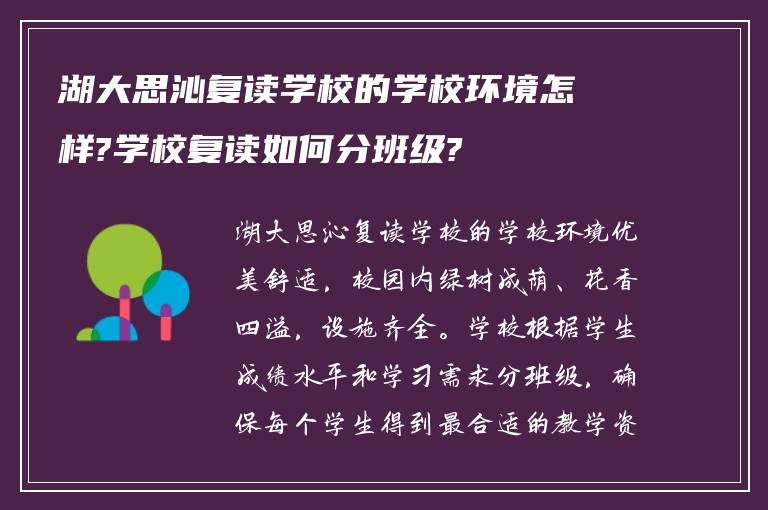 湖大思沁复读学校的学校环境怎样?学校复读如何分班级?

湖大思沁复读学校的学校环境优美舒适，校园内绿树成荫、花香四溢，设施齐全。学校根据学生成绩水平和学习需求分班级，确保每个学生得到最合适的教学资